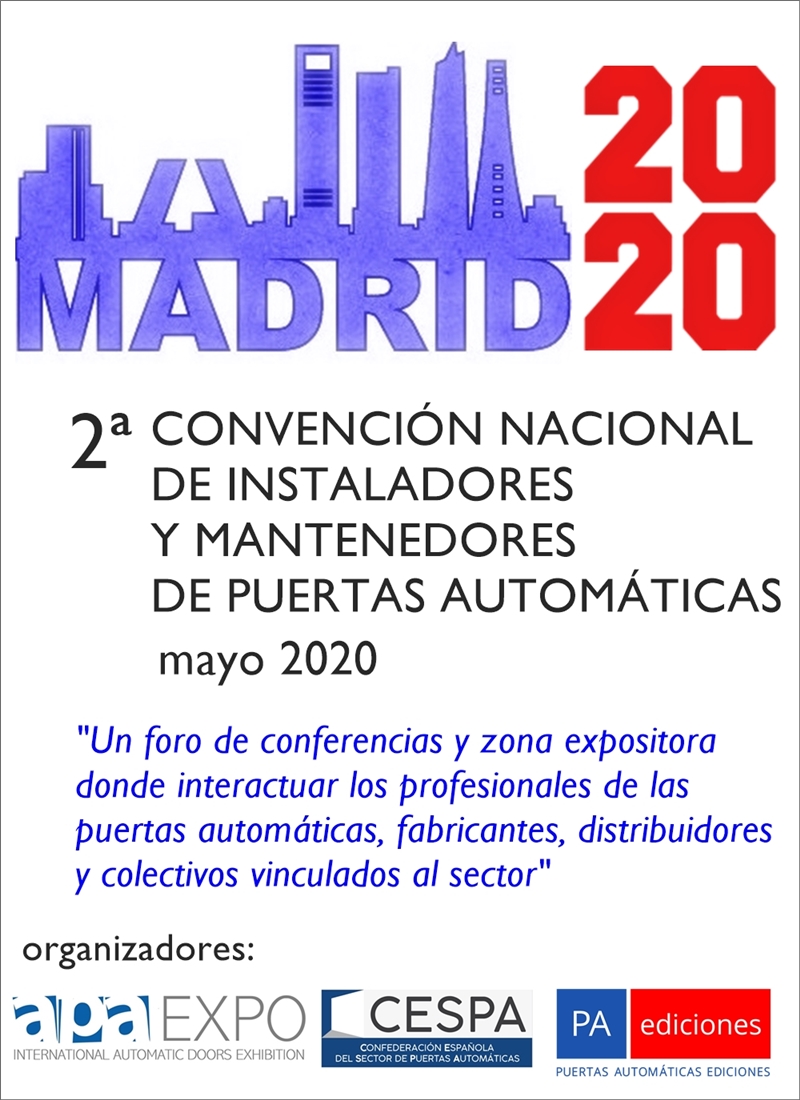 MADRID 2020

2ª CONVENCIÓN NACIONAL DE INSTALADORES Y MANTENEDORES DE PUERTAS AUTOMÁTICAS

mayo 2020

"Un foro de conferencias y zona expositora donde interactuar los profesionales de las puertas automáticas, fabricantes, distribuidores y colectivos vinculados al sector"

organizadores:

apa EXPO
INTERNATIONAL AUTOMATIC DOORS EXHIBITION

CESPA
CONFEDERACIÓN ESPAÑOLA DEL SECTOR DE PUERTAS AUTOMÁTICAS

PA ediciones
PUERTAS AUTOMÁTICAS EDICIONES